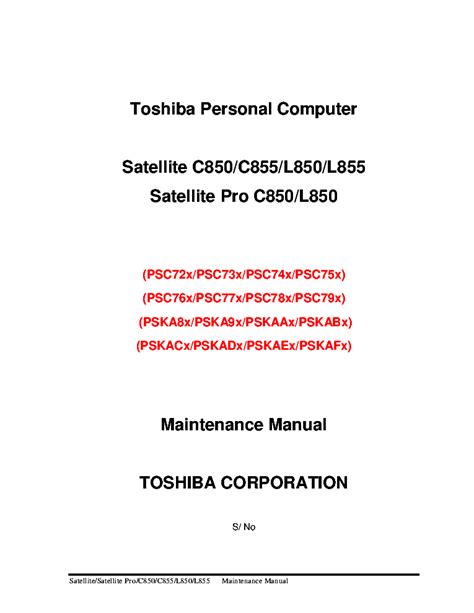 Toshiba Personal Computer

Satellite C850/C855/L850/L855
Satellite Pro C850/L850

(PSC72x/PSC73x/PSC74x/PSC75x)
(PSC76x/PSC77x/PSC78x/PSC79x)
(PSKA8x/PSKA9x/PSKAAx/PSKABx)
(PSKACx/PSKADx/PSKAEx/PSKAFx)

Maintenance Manual

TOSHIBA CORPORATION

S/ No

Satellite/Satellite Pro/C850/C855/L850/L855 Maintenance Manual